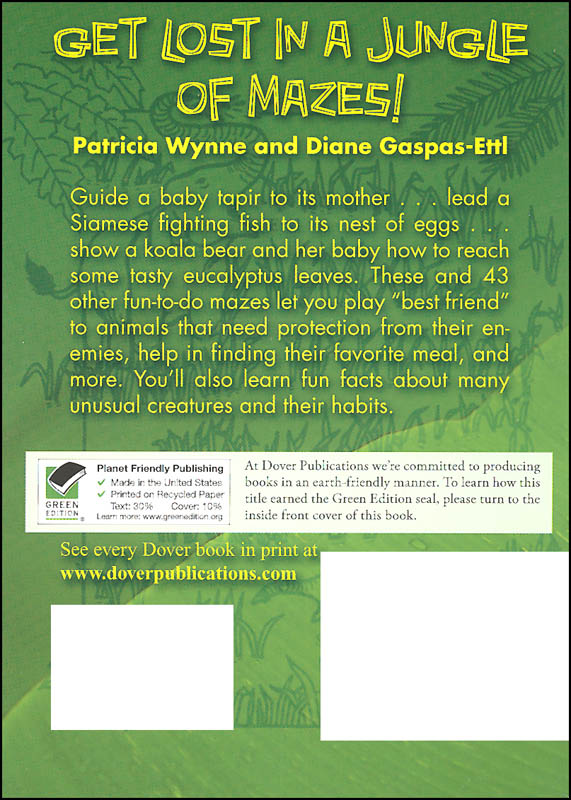 GET LOST IN A JUNGLE OF MAZES!

Patricia Wynne and Diane Gaspas-Ettl

Guide a baby tapir to its mother . . . lead a Siamese fighting fish to its nest of eggs . . . show a koala bear and her baby how to reach some tasty eucalyptus leaves. These and 43 other fun-to-do mazes let you play "best friend" to animals that need protection from their enemies, help in finding their favorite meal, and more. You'll also learn fun facts about many unusual creatures and their habits.

GREEN EDITION

Planet Friendly Publishing
✓ Made in the United States
✓ Printed on Recycled Paper
Text: 30% Cover: 10%
Learn more: www.greenedition.org

At Dover Publications we're committed to producing books in an earth-friendly manner. To learn how this title earned the Green Edition seal, please turn to the inside front cover of this book.

See every Dover book in print at
www.doverpublications.com